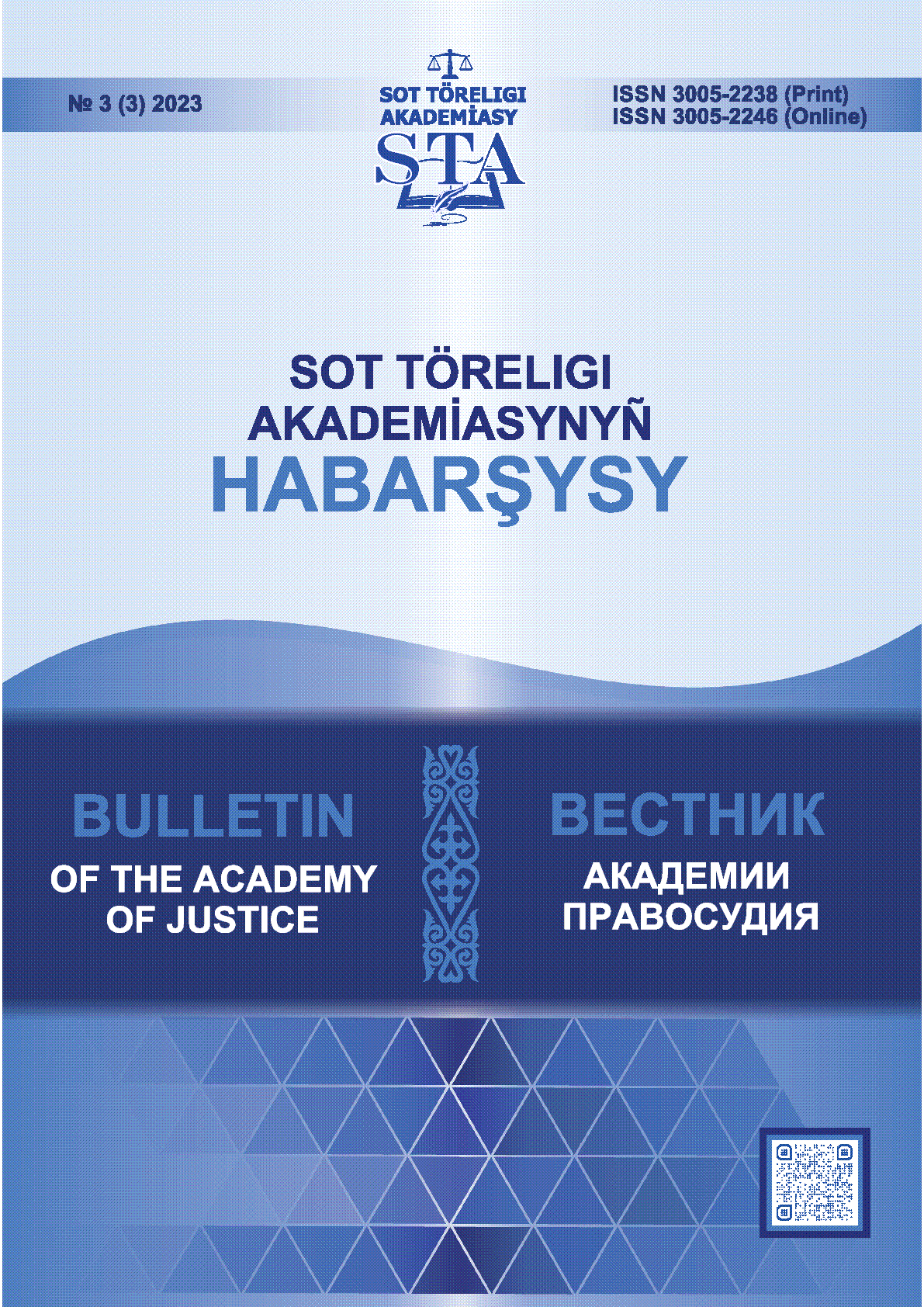 № 3 (3) 2023

SOT TÖRELIGI AKADEMİASY

STA

ISSN 3005-2238 (Print)
ISSN 3005-2246 (Online)

SOT TÖRELIGI AKADEMİASYNYÑ
HABARŞYSY

BULLETIN
OF THE ACADEMY OF JUSTICE

ВЕСТНИК
АКАДЕМИИ ПРАВОСУДИЯ